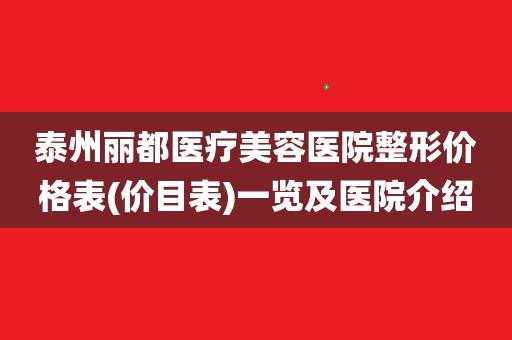 泰州丽都医疗美容医院整形价格表(价目表)一览及医院介绍